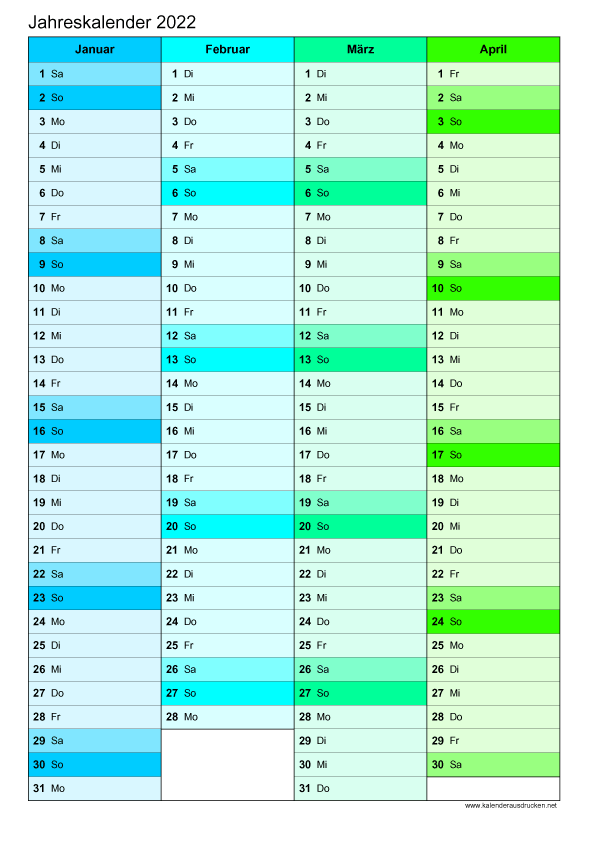 Jahreskalender 2022

| Januar | Februar | März | April |
|---|---|---|---|
| 1 Sa | 1 Di | 1 Di | 1 Fr |
| 2 So | 2 Mi | 2 Mi | 2 Sa |
| 3 Mo | 3 Do | 3 Do | 3 So |
| 4 Di | 4 Fr | 4 Fr | 4 Mo |
| 5 Mi | 5 Sa | 5 Sa | 5 Di |
| 6 Do | 6 So | 6 So | 6 Mi |
| 7 Fr | 7 Mo | 7 Mo | 7 Do |
| 8 Sa | 8 Di | 8 Di | 8 Fr |
| 9 So | 9 Mi | 9 Mi | 9 Sa |
| 10 Mo | 10 Do | 10 Do | 10 So |
| 11 Di | 11 Fr | 11 Fr | 11 Mo |
| 12 Mi | 12 Sa | 12 Sa | 12 Di |
| 13 Do | 13 So | 13 So | 13 Mi |
| 14 Fr | 14 Mo | 14 Mo | 14 Do |
| 15 Sa | 15 Di | 15 Di | 15 Fr |
| 16 So | 16 Mi | 16 Mi | 16 Sa |
| 17 Mo | 17 Do | 17 Do | 17 So |
| 18 Di | 18 Fr | 18 Fr | 18 Mo |
| 19 Mi | 19 Sa | 19 Sa | 19 Di |
| 20 Do | 20 So | 20 So | 20 Mi |
| 21 Fr | 21 Mo | 21 Mo | 21 Do |
| 22 Sa | 22 Di | 22 Di | 22 Fr |
| 23 So | 23 Mi | 23 Mi | 23 Sa |
| 24 Mo | 24 Do | 24 Do | 24 So |
| 25 Di | 25 Fr | 25 Fr | 25 Mo |
| 26 Mi | 26 Sa | 26 Sa | 26 Di |
| 27 Do | 27 So | 27 So | 27 Mi |
| 28 Fr | 28 Mo | 28 Mo | 28 Do |
| 29 Sa | | 29 Di | 29 Fr |
| 30 So | | 30 Mi | 30 Sa |
| 31 Mo | | 31 Do | |

www.kalenderausdrucken.net